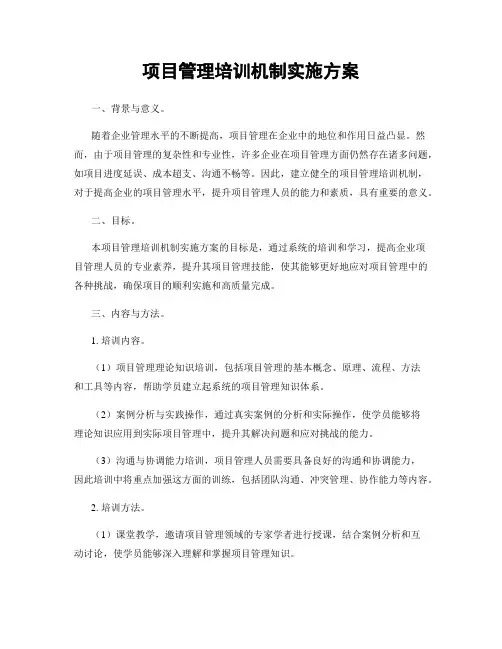 项目管理培训机制实施方案

一、背景与意义。

随着企业管理水平的不断提高，项目管理在企业中的地位和作用日益凸显。然而，由于项目管理的复杂性和专业性，许多企业在项目管理方面仍然存在诸多问题，如项目进度延误、成本超支、沟通不畅等。因此，建立健全的项目管理培训机制，对于提高企业的项目管理水平，提升项目管理人员的能力和素质，具有重要的意义。

二、目标。

本项目管理培训机制实施方案的目标是，通过系统的培训和学习，提高企业项目管理人员的专业素养，提升其项目管理技能，使其能够更好地应对项目管理中的各种挑战，确保项目的顺利实施和高质量完成。

三、内容与方法。

1. 培训内容。

（1）项目管理理论知识培训，包括项目管理的基本概念、原理、流程、方法和工具等内容，帮助学员建立起系统的项目管理知识体系。

（2）案例分析与实践操作，通过真实案例的分析和实际操作，使学员能够将理论知识应用到实际项目管理中，提升其解决问题和应对挑战的能力。

（3）沟通与协调能力培训，项目管理人员需要具备良好的沟通和协调能力，因此培训中将重点加强这方面的训练，包括团队沟通、冲突管理、协作能力等内容。

2. 培训方法。

（1）课堂教学，邀请项目管理领域的专家学者进行授课，结合案例分析和互动讨论，使学员能够深入理解和掌握项目管理知识。